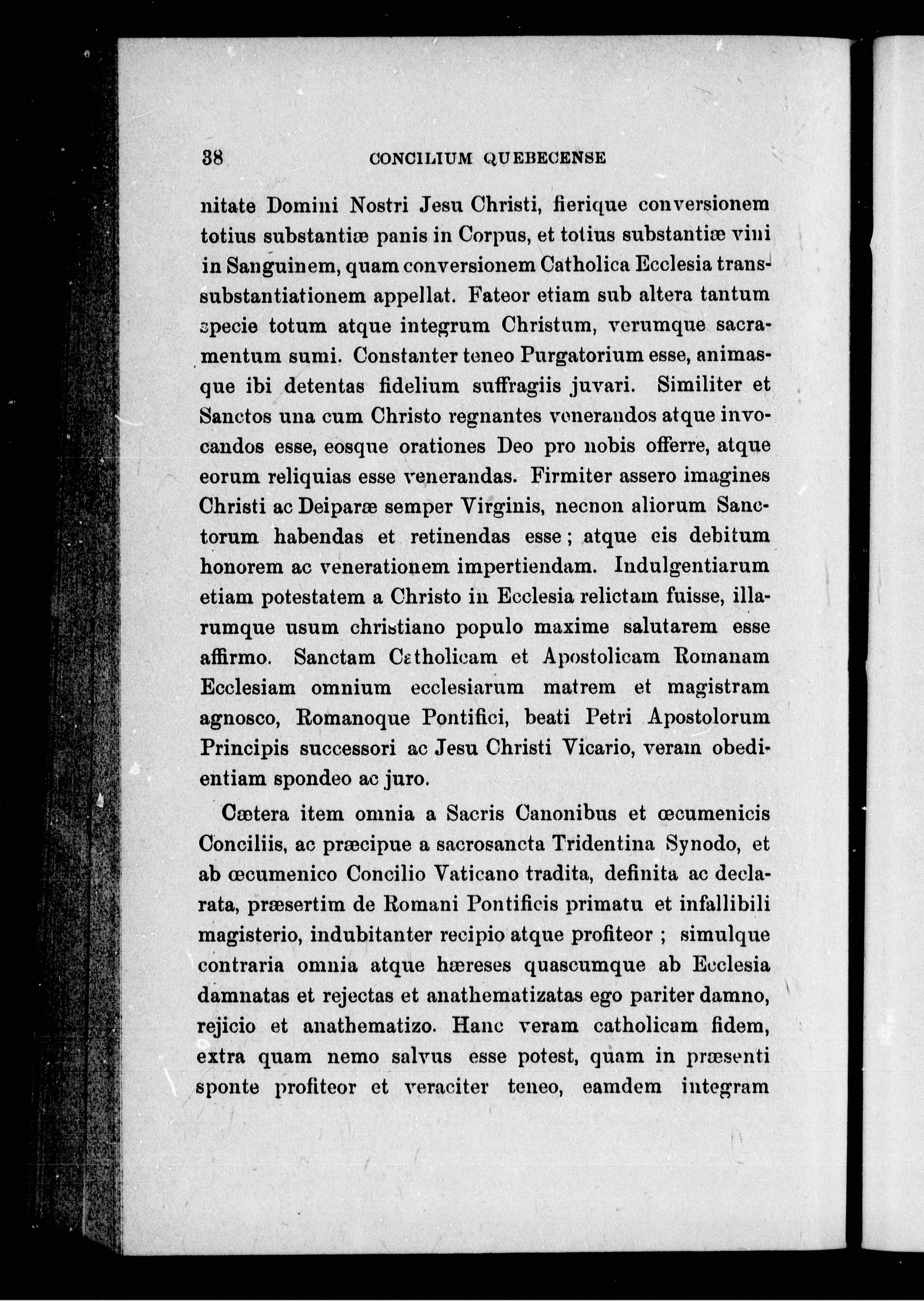 38 CONCILIUM QUEBECENSE

nitate Domini Nostri Jesu Christi, fierique conversionem totius substantiæ panis in Corpus, et totius substantiæ vini in Sanguinem, quam conversionem Catholica Ecclesia transsubstantiationem appellat. Fateor etiam sub altera tantum specie totum atque integrum Christum, verumque sacramentum sumi. Constanter teneo Purgatorium esse, animasque ibi detentas fidelium suffragiis juvari. Similiter et Sanctos una cum Christo regnantes venerandos atque invocandos esse, eosque orationes Deo pro nobis offerre, atque eorum reliquias esse venerandas. Firmiter assero imagines Christi ac Deiparæ semper Virginis, necnon aliorum Sanctorum habendas et retinendas esse ; atque eis debitum honorem ac venerationem impertiendam. Indulgentiarum etiam potestatem a Christo in Ecclesia relictam fuisse, illarumque usum christiano populo maxime salutarem esse affirmo. Sanctam Catholicam et Apostolicam Romanam Ecclesiam omnium ecclesiarum matrem et magistram agnosco, Romanoque Pontifici, beati Petri Apostolorum Principis successori ac Jesu Christi Vicario, veram obedientiam spondeo ac juro.

Cætera item omnia a Sacris Canonibus et œcumenicis Conciliis, ac præcipue a sacrosancta Tridentina Synodo, et ab œcumenico Concilio Vaticano tradita, definita ac declarata, præsertim de Romani Pontificis primatu et infallibili magisterio, indubitanter recipio atque profiteor ; simulque contraria omnia atque hæreses quascumque ab Ecclesia damnatas et rejectas et anathematizatas ego pariter damno, rejicio et anathematizo. Hanc veram catholicam fidem, extra quam nemo salvus esse potest, quam in præsenti sponte profiteor et veraciter teneo, eamdem integram